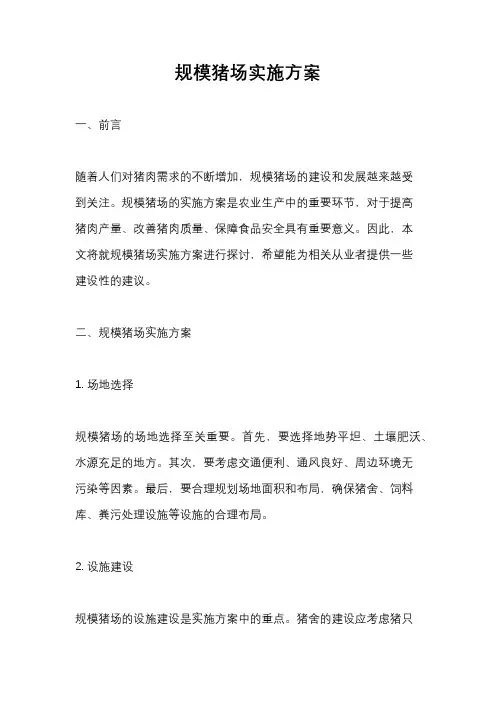 规模猪场实施方案

一、前言

随着人们对猪肉需求的不断增加，规模猪场的建设和发展越来越受到关注。规模猪场的实施方案是农业生产中的重要环节，对于提高猪肉产量、改善猪肉质量、保障食品安全具有重要意义。因此，本文将就规模猪场实施方案进行探讨，希望能为相关从业者提供一些建设性的建议。

二、规模猪场实施方案

1. 场地选择

规模猪场的场地选择至关重要。首先，要选择地势平坦、土壤肥沃、水源充足的地方。其次，要考虑交通便利、通风良好、周边环境无污染等因素。最后，要合理规划场地面积和布局，确保猪舍、饲料库、粪污处理设施等设施的合理布局。

2. 设施建设

规模猪场的设施建设是实施方案中的重点。猪舍的建设应考虑猪只